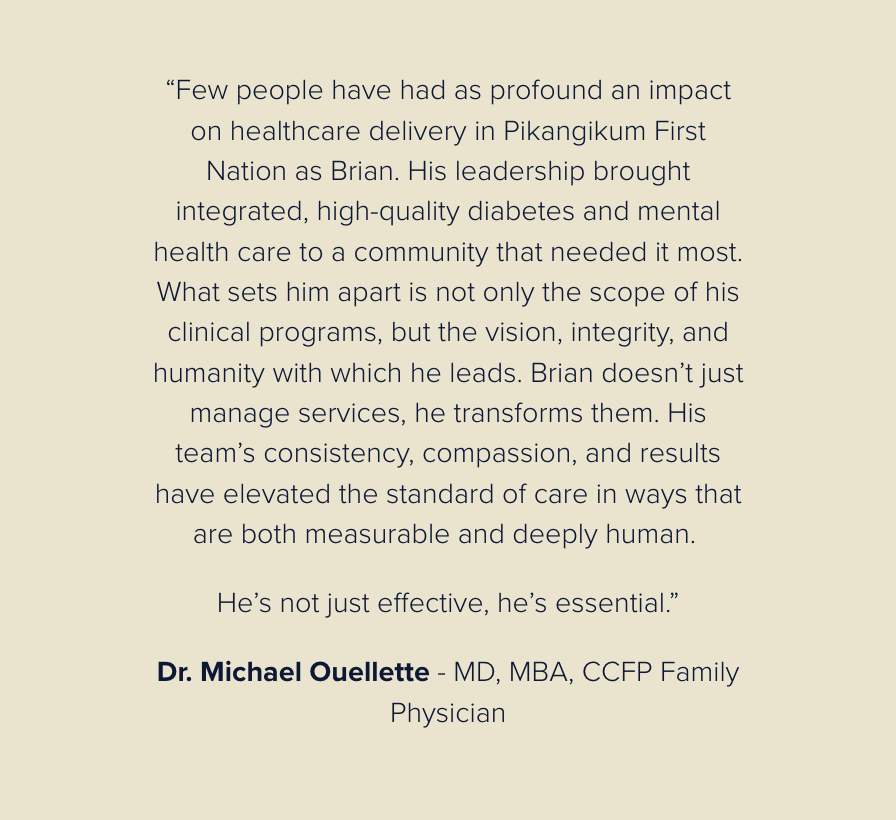 "Few people have had as profound an impact on healthcare delivery in Pikangikum First Nation as Brian. His leadership brought integrated, high-quality diabetes and mental health care to a community that needed it most. What sets him apart is not only the scope of his clinical programs, but the vision, integrity, and humanity with which he leads. Brian doesn't just manage services, he transforms them. His team's consistency, compassion, and results have elevated the standard of care in ways that are both measurable and deeply human.

He's not just effective, he's essential."

Dr. Michael Ouellette - MD, MBA, CCFP Family Physician